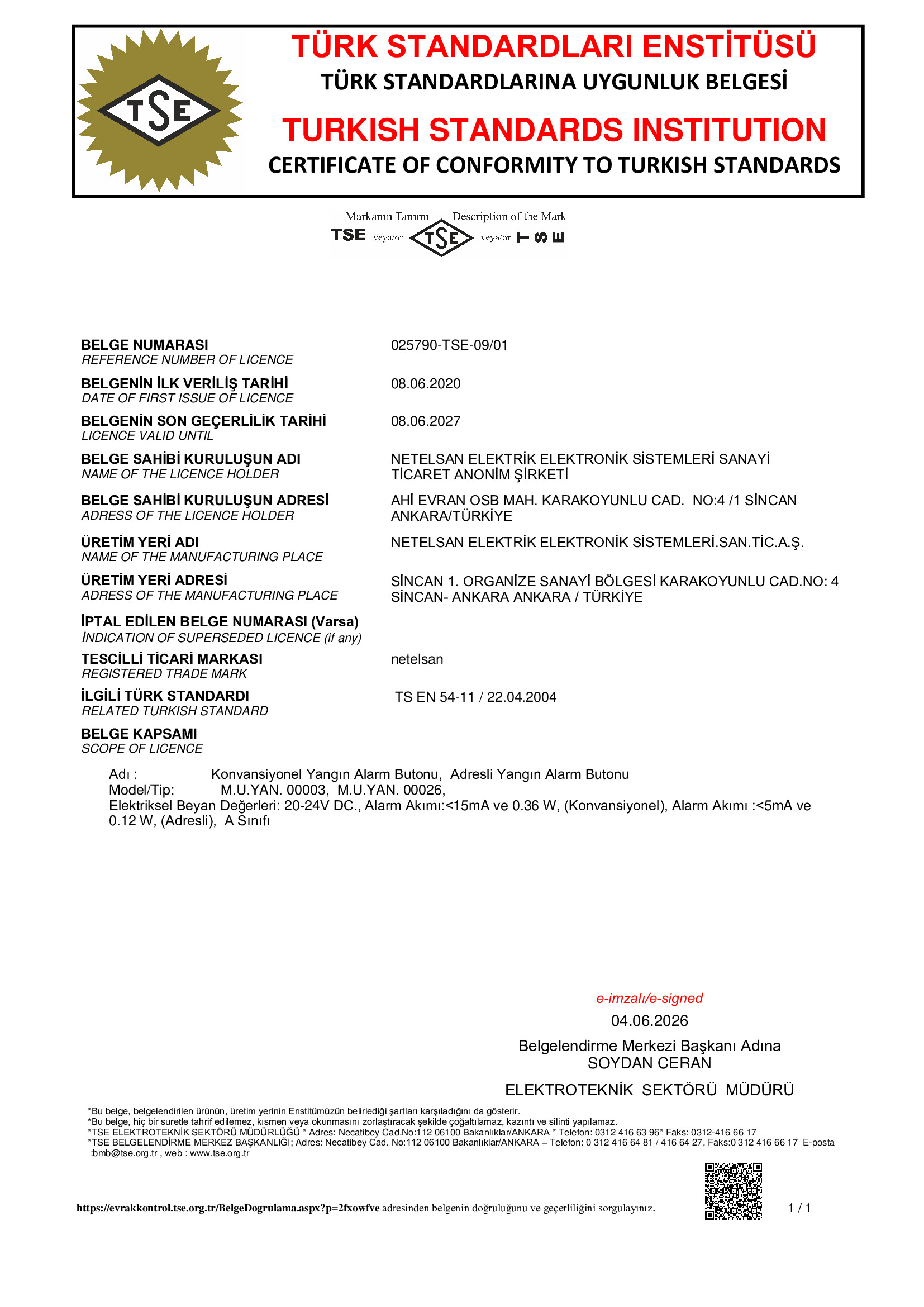 TSE

TÜRK STANDARDLARI ENSTİTÜSÜ
TÜRK STANDARDLARINA UYGUNLUK BELGESİ

TURKISH STANDARDS INSTITUTION
CERTIFICATE OF CONFORMITY TO TURKISH STANDARDS

Markanın Tanımı Description of the Mark
TSE veya/or TSE veya/or TSE

BELGE NUMARASI
REFERENCE NUMBER OF LICENCE
025790-TSE-09/01

BELGENİN İLK VERİLİŞ TARİHİ
DATE OF FIRST ISSUE OF LICENCE
08.06.2020

BELGENİN SON GEÇERLİLİK TARİHİ
LICENCE VALID UNTIL
08.06.2027

BELGE SAHİBİ KURULUŞUN ADI
NAME OF THE LICENCE HOLDER
NETELSAN ELEKTRİK ELEKTRONİK SİSTEMLERİ SANAYİ TİCARET ANONİM ŞİRKETİ

BELGE SAHİBİ KURULUŞUN ADRESİ
ADRESS OF THE LICENCE HOLDER
AHİ EVRAN OSB MAH. KARAKOYUNLU CAD. NO:4 /1 SİNCAN ANKARA/TÜRKİYE

ÜRETİM YERİ ADI
NAME OF THE MANUFACTURING PLACE
NETELSAN ELEKTRİK ELEKTRONİK SİSTEMLERİ.SAN.TİC.A.Ş.

ÜRETİM YERİ ADRESİ
ADRESS OF THE MANUFACTURING PLACE
SİNCAN 1. ORGANİZE SANAYİ BÖLGESİ KARAKOYUNLU CAD.NO: 4 SİNCAN- ANKARA ANKARA / TÜRKİYE

İPTAL EDİLEN BELGE NUMARASI (Varsa)
INDICATION OF SUPERSEDED LICENCE (if any)

TESCİLLİ TİCARİ MARKASI
REGISTERED TRADE MARK
netelsan

İLGİLİ TÜRK STANDARDI
RELATED TURKISH STANDARD
TS EN 54-11 / 22.04.2004

BELGE KAPSAMI
SCOPE OF LICENCE

Adı : Konvansiyonel Yangın Alarm Butonu, Adresli Yangın Alarm Butonu
Model/Tip: M.U.YAN. 00003, M.U.YAN. 00026,
Elektriksel Beyan Değerleri: 20-24V DC., Alarm Akımı:<15mA ve 0.36 W, (Konvansiyonel), Alarm Akımı :<5mA ve 0.12 W, (Adresli), A Sınıfı

e-imzalı/e-signed
04.06.2026
Belgelendirme Merkezi Başkanı Adına
SOYDAN CERAN
ELEKTROTEKNİK SEKTÖRÜ MÜDÜRÜ

*Bu belge, belgelendirilen ürünün, üretim yerinin Enstitümüzün belirlediği şartları karşıladığını da gösterir.
*Bu belge, hiç bir suretle tahrif edilemez, kısmen veya okunmasını zorlaştıracak şekilde çoğaltılamaz, kazıntı ve silinti yapılamaz.
*TSE ELEKTROTEKNİK SEKTÖRÜ MÜDÜRLÜĞÜ * Adres: Necatibey Cad.No:112 06100 Bakanlıklar/ANKARA * Telefon: 0312 416 63 96* Faks: 0312-416 66 17
*TSE BELGELENDİRME MERKEZ BAŞKANLIĞI; Adres: Necatibey Cad. No:112 06100 Bakanlıklar/ANKARA – Telefon: 0 312 416 64 81 / 416 64 27, Faks:0 312 416 66 17 E-posta :bmb@tse.org.tr , web : www.tse.org.tr

https://evrakkontrol.tse.org.tr/BelgeDogrulama.aspx?p=2fxowfve adresinden belgenin doğruluğunu ve geçerliliğini sorgulayınız.

1 / 1